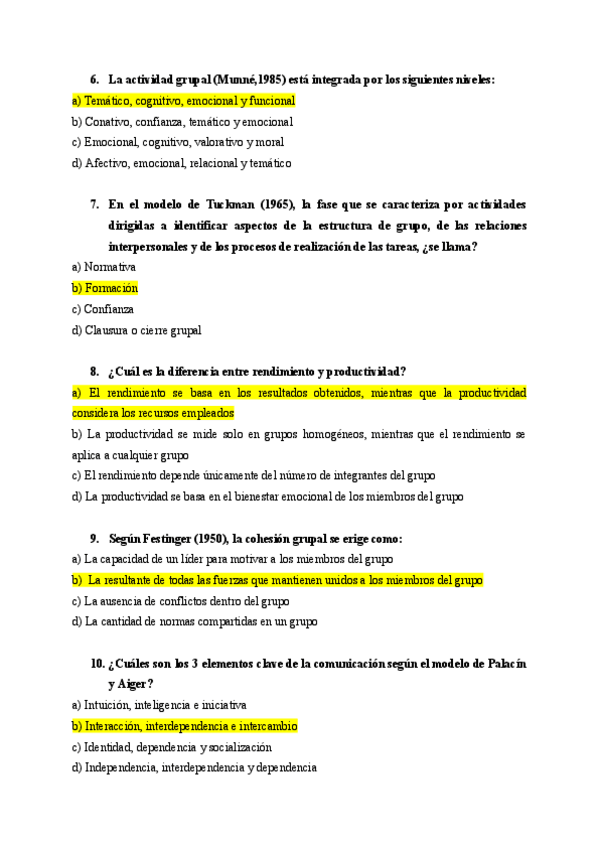 6. La actividad grupal (Munné,1985) está integrada por los siguientes niveles:

a) Temático, cognitivo, emocional y funcional

b) Conativo, confianza, temático y emocional

c) Emocional, cognitivo, valorativo y moral

d) Afectivo, emocional, relacional y temático

7. En el modelo de Tuckman (1965), la fase que se caracteriza por actividades dirigidas a identificar aspectos de la estructura de grupo, de las relaciones interpersonales y de los procesos de realización de las tareas, ¿se llama?

a) Normativa

b) Formación

c) Confianza

d) Clausura o cierre grupal

8. ¿Cuál es la diferencia entre rendimiento y productividad?

a) El rendimiento se basa en los resultados obtenidos, mientras que la productividad considera los recursos empleados

b) La productividad se mide solo en grupos homogéneos, mientras que el rendimiento se aplica a cualquier grupo

c) El rendimiento depende únicamente del número de integrantes del grupo

d) La productividad se basa en el bienestar emocional de los miembros del grupo

9. Según Festinger (1950), la cohesión grupal se erige como:

a) La capacidad de un líder para motivar a los miembros del grupo

b) La resultante de todas las fuerzas que mantienen unidos a los miembros del grupo

c) La ausencia de conflictos dentro del grupo

d) La cantidad de normas compartidas en un grupo

10. ¿Cuáles son los 3 elementos clave de la comunicación según el modelo de Palacín y Aiger?

a) Intuición, inteligencia e iniciativa

b) Interacción, interdependencia e intercambio

c) Identidad, dependencia y socialización

d) Independencia, interdependencia y dependencia